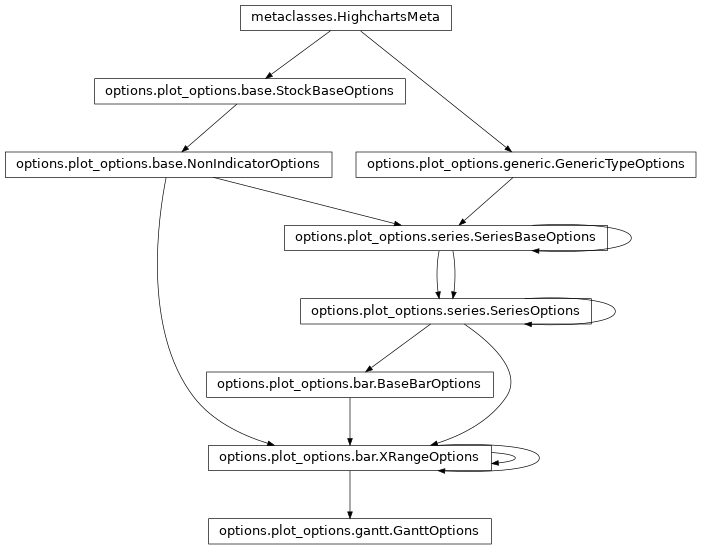 metaclasses.HighchartsMeta

options.plot_options.base.StockBaseOptions

options.plot_options.base.NonIndicatorOptions

options.plot_options.generic.GenericTypeOptions

options.plot_options.series.SeriesBaseOptions

options.plot_options.series.SeriesOptions

options.plot_options.bar.BaseBarOptions

options.plot_options.bar.XRangeOptions

options.plot_options.gantt.GanttOptions